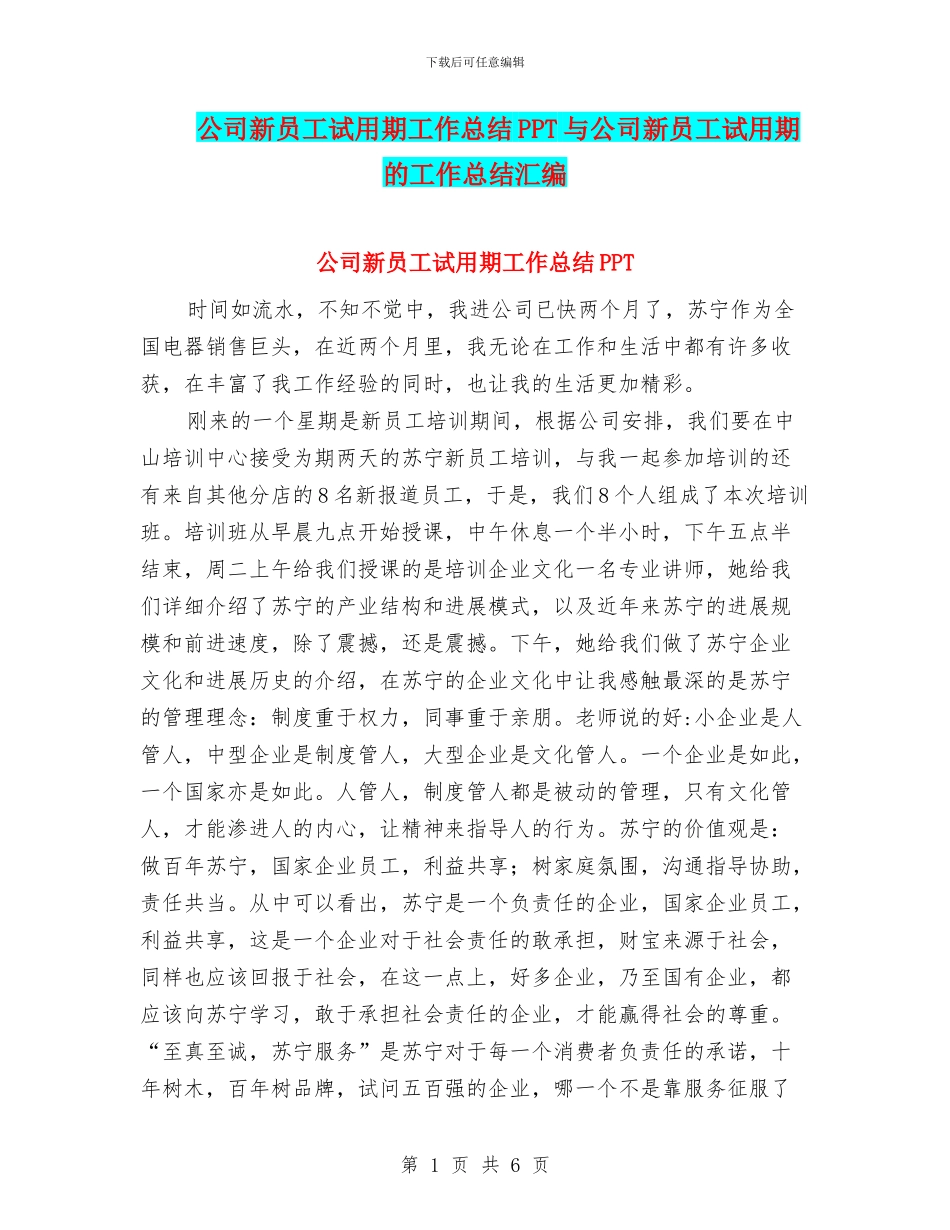 下载后可任意编辑

公司新员工试用期工作总结PPT与公司新员工试用期的工作总结汇编

公司新员工试用期工作总结PPT

时间如流水，不知不觉中，我进公司已快两个月了，苏宁作为全国电器销售巨头，在近两个月里，我无论在工作和生活中都有许多收获，在丰富了我工作经验的同时，也让我的生活更加精彩。

刚来的一个星期是新员工培训期间，根据公司安排，我们要在中山培训中心接受为期两天的苏宁新员工培训，与我一起参加培训的还有来自其他分店的8名新报道员工，于是，我们8个人组成了本次培训班。培训班从早晨九点开始授课，中午休息一个半小时，下午五点半结束，周二上午给我们授课的是培训企业文化一名专业讲师，她给我们详细介绍了苏宁的产业结构和进展模式，以及近年来苏宁的进展规模和前进速度，除了震撼，还是震撼。下午，她给我们做了苏宁企业文化和进展历史的介绍，在苏宁的企业文化中让我感触最深的是苏宁的管理理念：制度重于权力，同事重于亲朋。老师说的好:小企业是人管人，中型企业是制度管人，大型企业是文化管人。一个企业是如此，一个国家亦是如此。人管人，制度管人都是被动的管理，只有文化管人，才能渗进人的内心，让精神来指导人的行为。苏宁的价值观是：做百年苏宁，国家企业员工，利益共享；树家庭氛围，沟通指导协助，责任共当。从中可以看出，苏宁是一个负责任的企业，国家企业员工，利益共享，这是一个企业对于社会责任的敢承担，财宝来源于社会，同样也应该回报于社会，在这一点上，好多企业，乃至国有企业，都应该向苏宁学习，敢于承担社会责任的企业，才能赢得社会的尊重。“至真至诚，苏宁服务”是苏宁对于每一个消费者负责任的承诺，十年树木，百年树品牌，试问五百强的企业，哪一个不是靠服务征服了

第 1 页 共 6 页